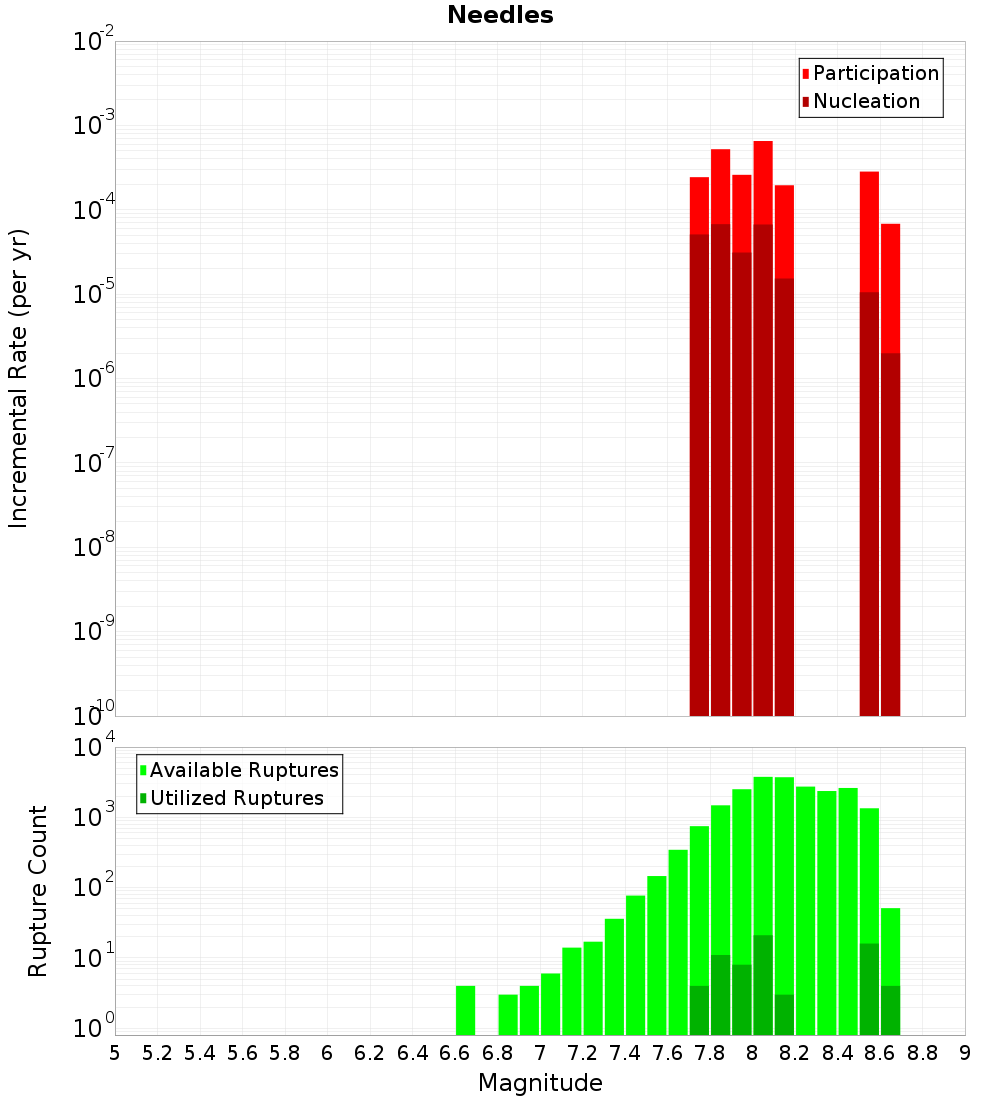 Needles

Incremental Rate (per yr)

$10^{-2}$
$10^{-3}$
$10^{-4}$
$10^{-5}$
$10^{-6}$
$10^{-7}$
$10^{-8}$
$10^{-9}$
$10^{-10}$

Participation
Nucleation

Rupture Count

$10^{4}$
$10^{3}$
$10^{2}$
$10^{1}$
$10^{0}$

Available Ruptures
Utilized Ruptures

5 5.2 5.4 5.6 5.8 6 6.2 6.4 6.6 6.8 7 7.2 7.4 7.6 7.8 8 8.2 8.4 8.6 8.8 9

Magnitude